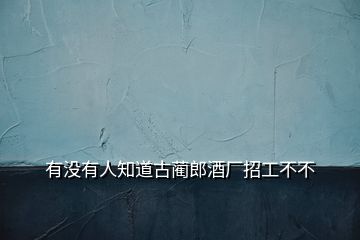 有没有人知道古蔺郎酒厂招工不不